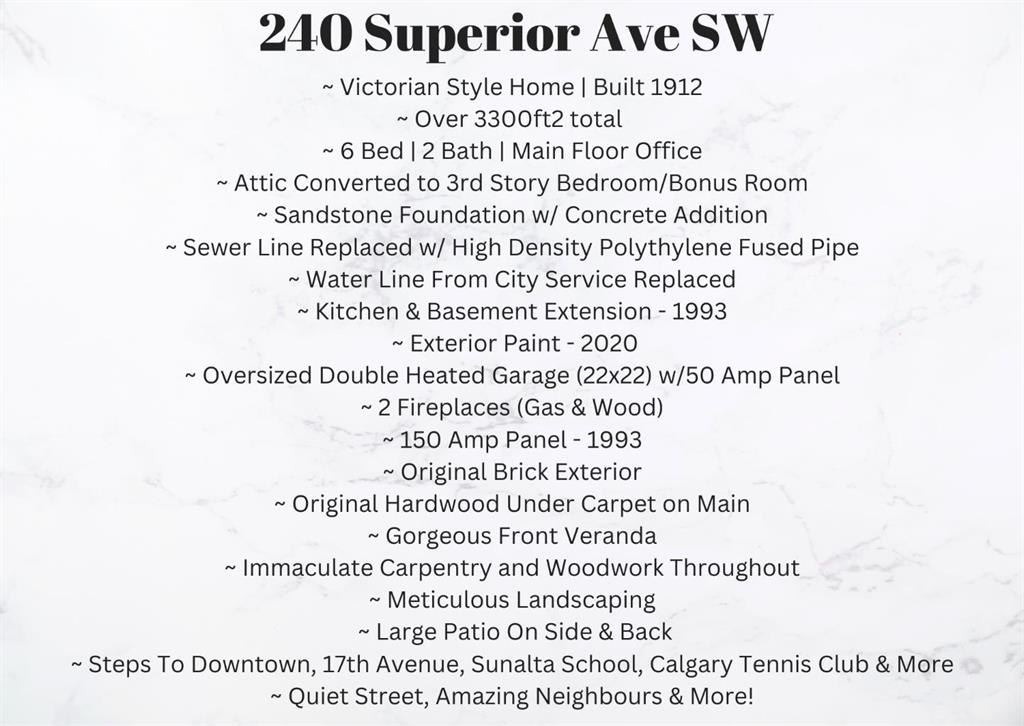 240 Superior Ave SW

~ Victorian Style Home | Built 1912
~ Over 3300ft2 total
~ 6 Bed | 2 Bath | Main Floor Office
~ Attic Converted to 3rd Story Bedroom/Bonus Room
~ Sandstone Foundation w/ Concrete Addition
~ Sewer Line Replaced w/ High Density Polythylene Fused Pipe
~ Water Line From City Service Replaced
~ Kitchen & Basement Extension - 1993
~ Exterior Paint - 2020
~ Oversized Double Heated Garage (22x22) w/50 Amp Panel
~ 2 Fireplaces (Gas & Wood)
~ 150 Amp Panel - 1993
~ Original Brick Exterior
~ Original Hardwood Under Carpet on Main
~ Gorgeous Front Veranda
~ Immaculate Carpentry and Woodwork Throughout
~ Meticulous Landscaping
~ Large Patio On Side & Back
~ Steps To Downtown, 17th Avenue, Sunalta School, Calgary Tennis Club & More
~ Quiet Street, Amazing Neighbours & More!